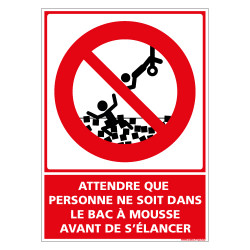 ATTENDRE QUE PERSONNE NE SOIT DANS LE BAC À MOUSSE AVANT DE S'ÉLANCER